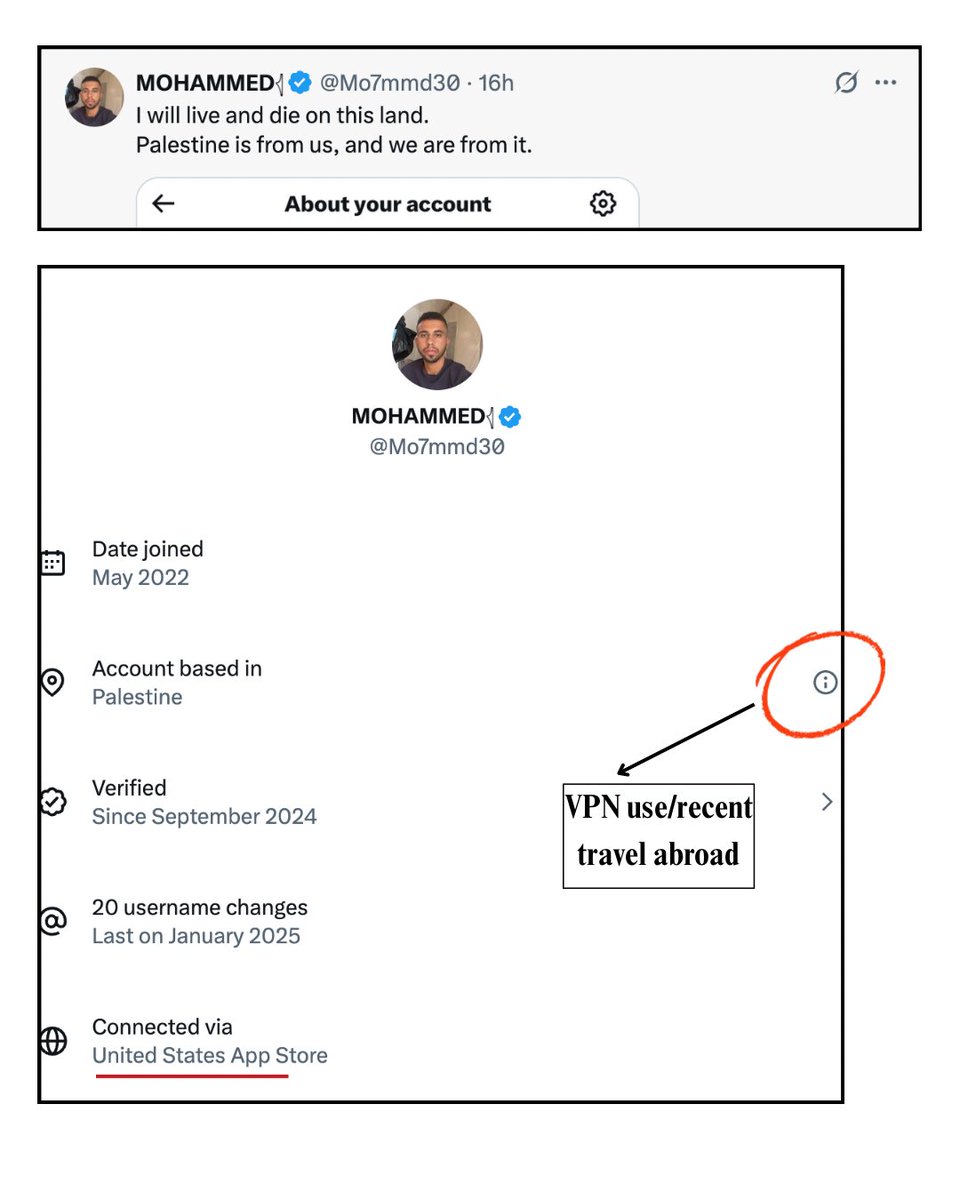 MOHAMMED @Mo7mmd30 · 16h
I will live and die on this land.
Palestine is from us, and we are from it.

About your account

MOHAMMED
@Mo7mmd30

Date joined
May 2022

Account based in
Palestine

Verified
Since September 2024

20 username changes
Last on January 2025

Connected via
United States App Store

VPN use/recent travel abroad